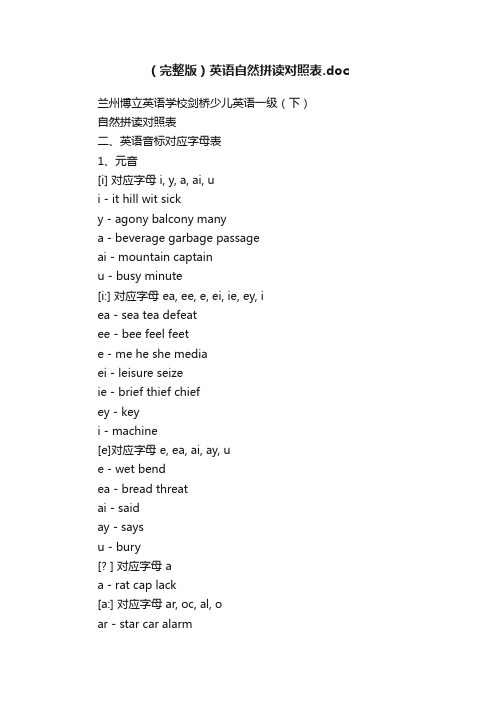 （完整版）英语自然拼读对照表.doc

兰州博立英语学校剑桥少儿英语一级（下）
自然拼读对照表
二、英语音标对应字母表
1、元音
[i] 对应字母 i, y, a, ai, u
i - it hill wit sick
y - agony balcony many
a - beverage garbage passage
ai - mountain captain
u - busy minute
[i:] 对应字母 ea, ee, e, ei, ie, ey, i
ea - sea tea defeat
ee - bee feel feet
e - me he she media
ei - leisure seize
ie - brief thief chief
ey - key
i - machine
[e]对应字母 e, ea, ai, ay, u
e - wet bend
ea - bread threat
ai - said
ay - says
u - bury
[? ] 对应字母 a
a - rat cap lack
[a:] 对应字母 ar, oc, al, o
ar - star car alarm